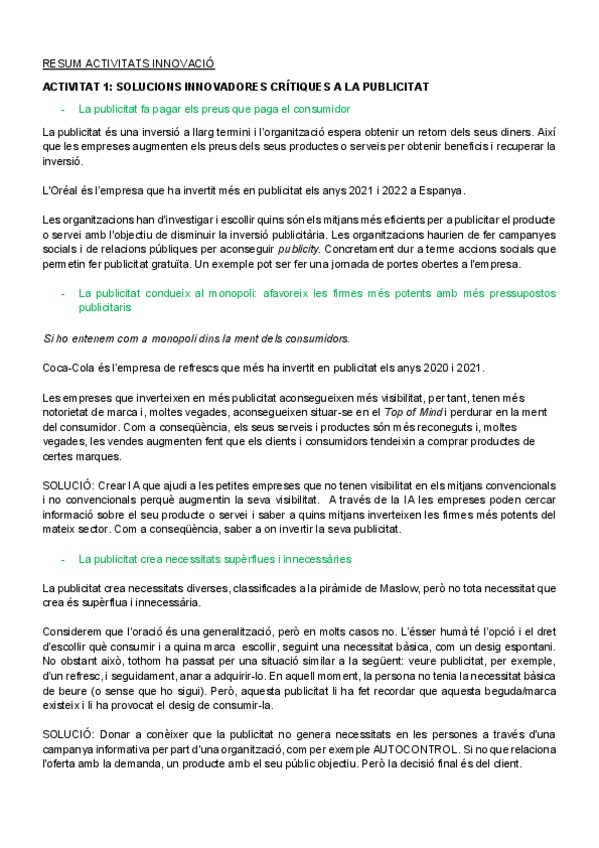 RESUM ACTIVITATS INNOVACIÓ

ACTIVITAT 1: SOLUCIONS INNOVADORES CRÍTIQUES A LA PUBLICITAT

- La publicitat fa pagar els preus que paga el consumidor

La publicitat és una inversió a llarg termini i l'organització espera obtenir un retorn dels seus diners. Així que les empreses augmenten els preus dels seus productes o serveis per obtenir beneficis i recuperar la inversió.

L'Oréal és l'empresa que ha invertit més en publicitat els anys 2021 i 2022 a Espanya.

Les organitzacions han d'investigar i escollir quins són els mitjans més eficients per a publicitar el producte o servei amb l'objectiu de disminuir la inversió publicitària. Les organitzacions haurien de fer campanyes socials i de relacions públiques per aconseguir publicity. Concretament dur a terme accions socials que permetin fer publicitat gratuïta. Un exemple pot ser fer una jornada de portes obertes a l'empresa.

- La publicitat condueix al monopoli: afavoreix les firmes més potents amb més pressupostos publicitaris

Si ho entenem com a monopoli dins la ment dels consumidors.

Coca-Cola és l'empresa de refrescs que més ha invertit en publicitat els anys 2020 i 2021.

Les empreses que inverteixen en més publicitat aconsegueixen més visibilitat, per tant, tenen més notorietat de marca i, moltes vegades, aconsegueixen situar-se en el Top of Mind i perdurar en la ment del consumidor. Com a conseqüència, els seus serveis i productes són més reconeguts i, moltes vegades, les vendes augmenten fent que els clients i consumidors tendeixin a comprar productes de certes marques.

SOLUCIÓ: Crear IA que ajudi a les petites empreses que no tenen visibilitat en els mitjans convencionals i no convencionals perquè augmentin la seva visibilitat. A través de la IA les empreses poden cercar informació sobre el seu producte o servei i saber a quins mitjans inverteixen les firmes més potents del mateix sector. Com a conseqüència, saber a on invertir la seva publicitat.

- La publicitat crea necessitats supèrflues i innecessàries

La publicitat crea necessitats diverses, classificades a la piràmide de Maslow, però no tota necessitat que crea és supèrflua i innecessària.

Considerem que l'oració és una generalització, però en molts casos no. L'ésser humà té l'opció i el dret d'escollir què consumir i a quina marca escollir, seguint una necessitat bàsica, com un desig espontani. No obstant això, tothom ha passat per una situació similar a la següent: veure publicitat, per exemple, d'un refresc, i seguidament, anar a adquirir-lo. En aquell moment, la persona no tenia la necessitat bàsica de beure (o sense que ho sigui). Però, aquesta publicitat li ha fet recordar que aquesta beguda/marca existeix i li ha provocat el desig de consumir-la.

SOLUCIÓ: Donar a conèixer que la publicitat no genera necessitats en les persones a través d'una campanya informativa per part d'una organització, com per exemple AUTOCONTROL. Si no que relaciona l'oferta amb la demanda, un producte amb el seu públic objectiu. Però la decisió final és del client.